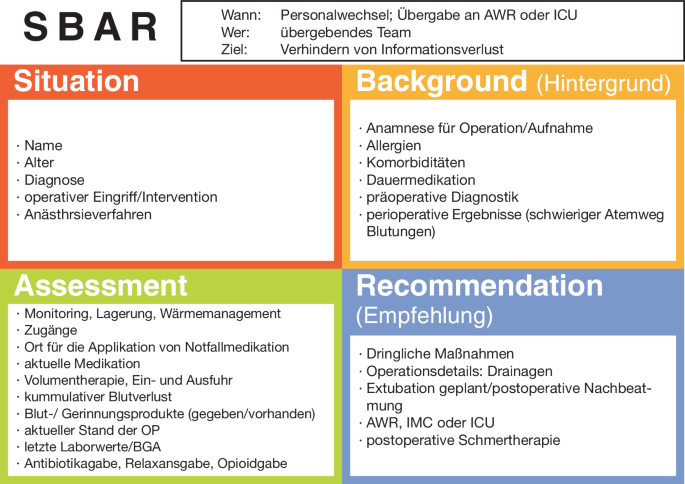 SBAR

Wann: Personalwechsel; Übergabe an AWR oder ICU
Wer: übergebendes Team
Ziel: Verhindern von Informationsverlust

Situation

· Name
· Alter
· Diagnose
· operativer Eingriff/Intervention
· Anästhrsieverfahren

Background (Hintergrund)

· Anamnese für Operation/Aufnahme
· Allergien
· Komorbiditäten
· Dauermedikation
· präoperative Diagnostik
· perioperative Ergebnisse (schwieriger Atemweg Blutungen)

Assessment

· Monitoring, Lagerung, Wärmemanagement
· Zugänge
· Ort für die Applikation von Notfallmedikation
· aktuelle Medikation
· Volumentherapie, Ein- und Ausfuhr
· kummulativer Blutverlust
· Blut-/ Gerinnungsprodukte (gegeben/vorhanden)
· aktueller Stand der OP
· letzte Laborwerte/BGA
· Antibiotikagabe, Relaxansgabe, Opioidgabe

Recommendation (Empfehlung)

· Dringliche Maßnahmen
· Operationsdetails: Drainagen
· Extubation geplant/postoperative Nachbeatmung
· AWR, IMC oder ICU
· postoperative Schmertherapie